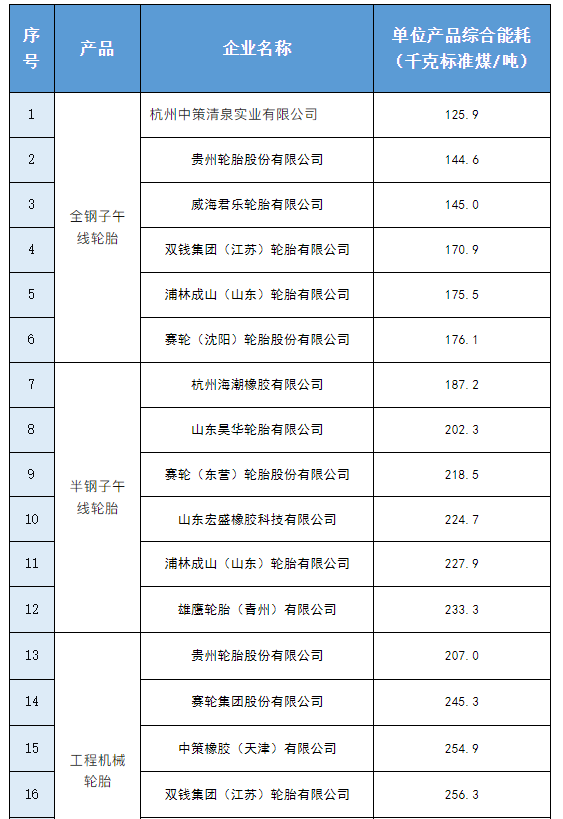 | 序号 | 产品 | 企业名称 | 单位产品综合能耗（千克标准煤/吨） |
|---|---|---|---|
| 1 | 全钢子午线轮胎 | 杭州中策清泉实业有限公司 | 125.9 |
| 2 |  | 贵州轮胎股份有限公司 | 144.6 |
| 3 |  | 威海君乐轮胎有限公司 | 145.0 |
| 4 |  | 双钱集团（江苏）轮胎有限公司 | 170.9 |
| 5 |  | 浦林成山（山东）轮胎有限公司 | 175.5 |
| 6 |  | 赛轮（沈阳）轮胎股份有限公司 | 176.1 |
| 7 | 半钢子午线轮胎 | 杭州海潮橡胶有限公司 | 187.2 |
| 8 |  | 山东昊华轮胎有限公司 | 202.3 |
| 9 |  | 赛轮（东营）轮胎股份有限公司 | 218.5 |
| 10 |  | 山东宏盛橡胶科技有限公司 | 224.7 |
| 11 |  | 浦林成山（山东）轮胎有限公司 | 227.9 |
| 12 |  | 雄鹰轮胎（青州）有限公司 | 233.3 |
| 13 | 工程机械轮胎 | 贵州轮胎股份有限公司 | 207.0 |
| 14 |  | 赛轮集团股份有限公司 | 245.3 |
| 15 |  | 中策橡胶（天津）有限公司 | 254.9 |
| 16 |  | 双钱集团（江苏）轮胎有限公司 | 256.3 |